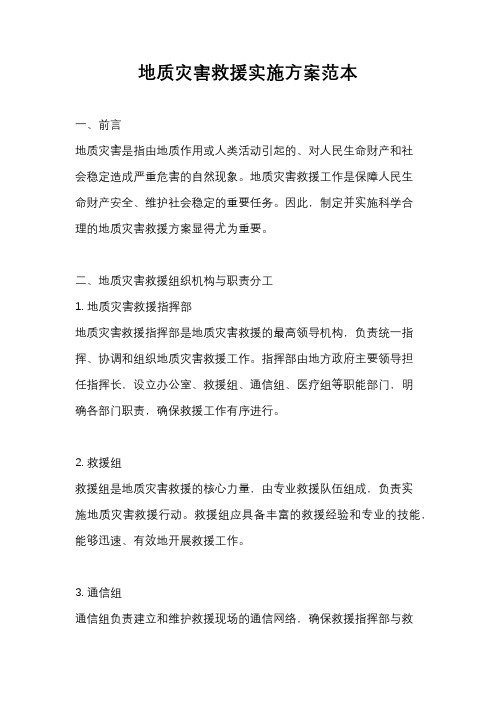 地质灾害救援实施方案范本

一、前言

地质灾害是指由地质作用或人类活动引起的、对人民生命财产和社会稳定造成严重危害的自然现象。地质灾害救援工作是保障人民生命财产安全、维护社会稳定的重要任务。因此，制定并实施科学合理的地质灾害救援方案显得尤为重要。

二、地质灾害救援组织机构与职责分工

1. 地质灾害救援指挥部

地质灾害救援指挥部是地质灾害救援的最高领导机构，负责统一指挥、协调和组织地质灾害救援工作。指挥部由地方政府主要领导担任指挥长，设立办公室、救援组、通信组、医疗组等职能部门，明确各部门职责，确保救援工作有序进行。

2. 救援组

救援组是地质灾害救援的核心力量，由专业救援队伍组成，负责实施地质灾害救援行动。救援组应具备丰富的救援经验和专业的技能，能够迅速、有效地开展救援工作。

3. 通信组

通信组负责建立和维护救援现场的通信网络，确保救援指挥部与救